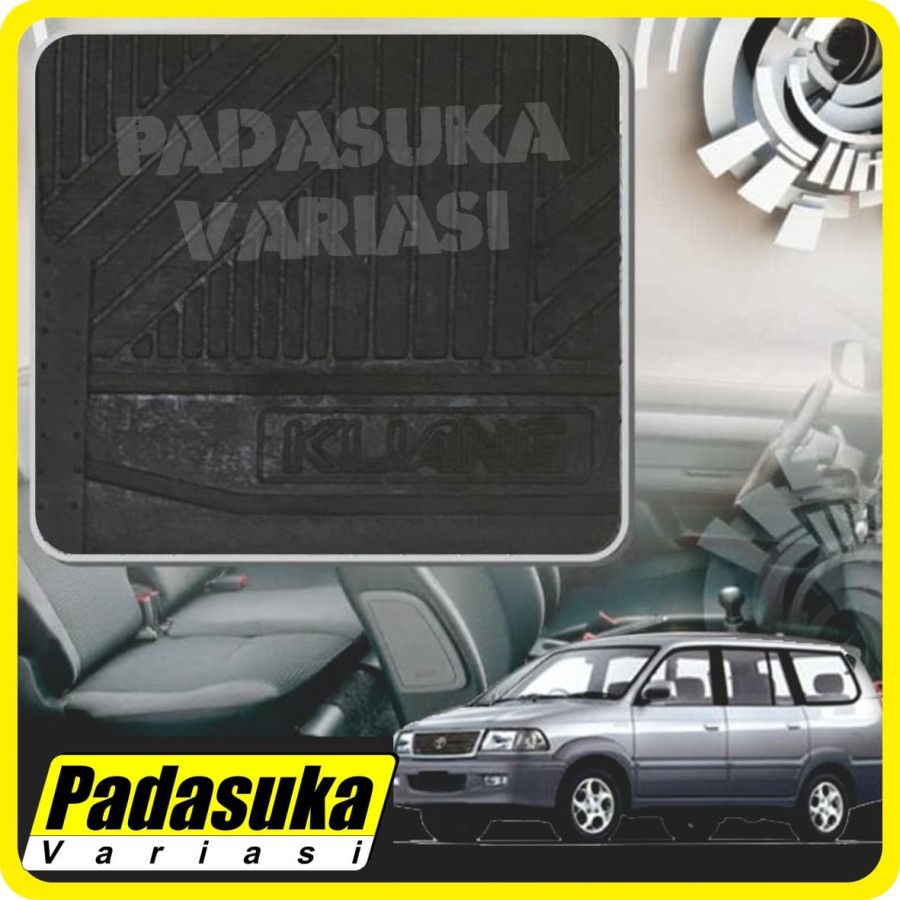 PADASUKA VARIASI

KIJANG

Padasuka
Variasi